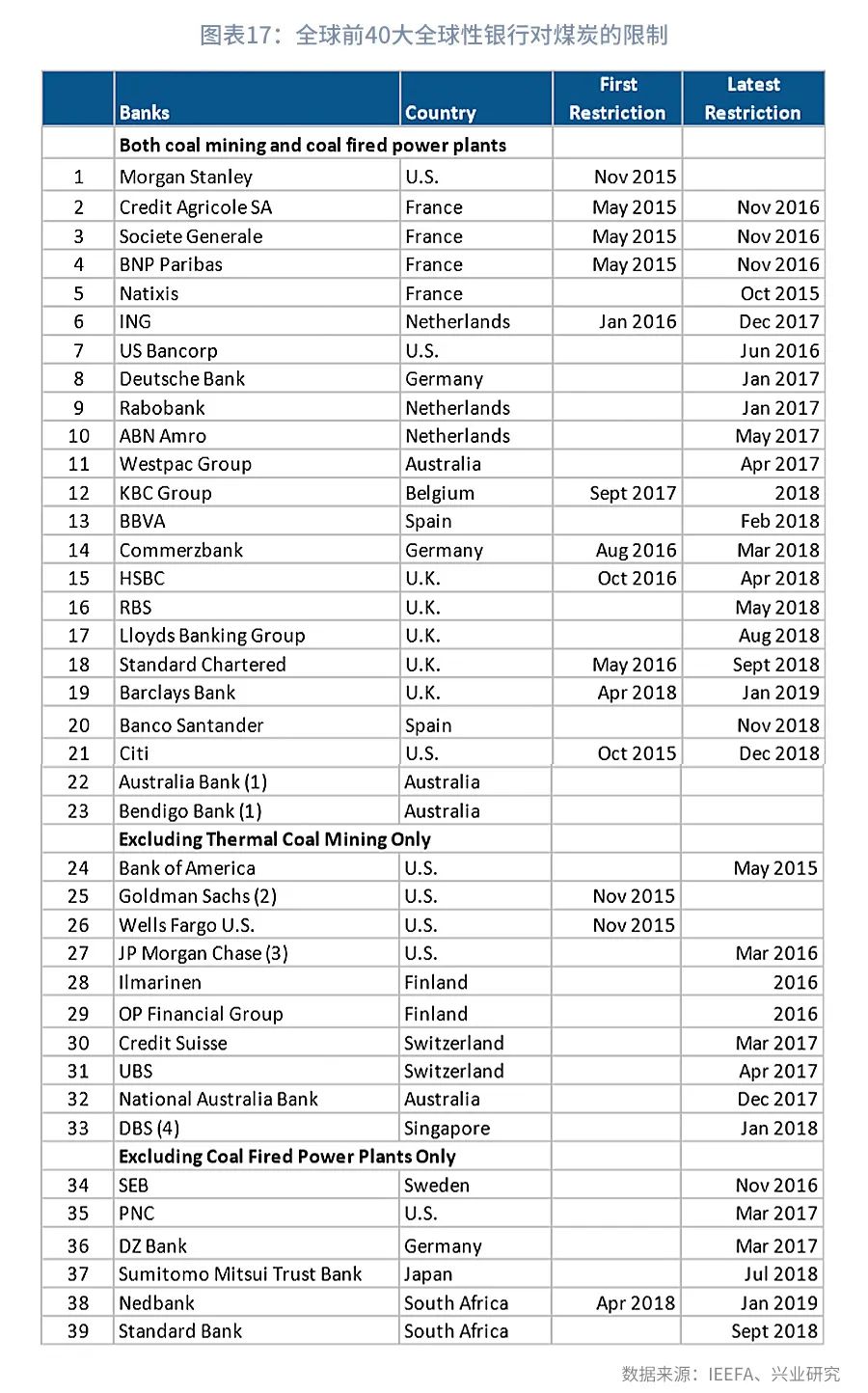 图表17：全球前40大全球性银行对煤炭的限制

|  | Banks | Country | First Restriction | Latest Restriction |
|---|---|---|---|---|
|  | Both coal mining and coal fired power plants |  |  |  |
| 1 | Morgan Stanley | U.S. | Nov 2015 |  |
| 2 | Credit Agricole SA | France | May 2015 | Nov 2016 |
| 3 | Societe Generale | France | May 2015 | Nov 2016 |
| 4 | BNP Paribas | France | May 2015 | Nov 2016 |
| 5 | Natixis | France |  | Oct 2015 |
| 6 | ING | Netherlands | Jan 2016 | Dec 2017 |
| 7 | US Bancorp | U.S. |  | Jun 2016 |
| 8 | Deutsche Bank | Germany |  | Jan 2017 |
| 9 | Rabobank | Netherlands |  | Jan 2017 |
| 10 | ABN Amro | Netherlands |  | May 2017 |
| 11 | Westpac Group | Australia |  | Apr 2017 |
| 12 | KBC Group | Belgium | Sept 2017 | 2018 |
| 13 | BBVA | Spain |  | Feb 2018 |
| 14 | Commerzbank | Germany | Aug 2016 | Mar 2018 |
| 15 | HSBC | U.K. | Oct 2016 | Apr 2018 |
| 16 | RBS | U.K. |  | May 2018 |
| 17 | Lloyds Banking Group | U.K. |  | Aug 2018 |
| 18 | Standard Chartered | U.K. | May 2016 | Sept 2018 |
| 19 | Barclays Bank | U.K. | Apr 2018 | Jan 2019 |
| 20 | Banco Santander | Spain |  | Nov 2018 |
| 21 | Citi | U.S. | Oct 2015 | Dec 2018 |
| 22 | Australia Bank (1) | Australia |  |  |
| 23 | Bendigo Bank (1) | Australia |  |  |
|  | Excluding Thermal Coal Mining Only |  |  |  |
| 24 | Bank of America | U.S. |  | May 2015 |
| 25 | Goldman Sachs (2) | U.S. | Nov 2015 |  |
| 26 | Wells Fargo U.S. | U.S. | Nov 2015 |  |
| 27 | JP Morgan Chase (3) | U.S. |  | Mar 2016 |
| 28 | Ilmarinen | Finland |  | 2016 |
| 29 | OP Financial Group | Finland |  | 2016 |
| 30 | Credit Suisse | Switzerland |  | Mar 2017 |
| 31 | UBS | Switzerland |  | Apr 2017 |
| 32 | National Australia Bank | Australia |  | Dec 2017 |
| 33 | DBS (4) | Singapore |  | Jan 2018 |
|  | Excluding Coal Fired Power Plants Only |  |  |  |
| 34 | SEB | Sweden |  | Nov 2016 |
| 35 | PNC | U.S. |  | Mar 2017 |
| 36 | DZ Bank | Germany |  | Mar 2017 |
| 37 | Sumitomo Mitsui Trust Bank | Japan |  | Jul 2018 |
| 38 | Nedbank | South Africa | Apr 2018 | Jan 2019 |
| 39 | Standard Bank | South Africa |  | Sept 2018 |

数据来源：IEEFA、兴业研究